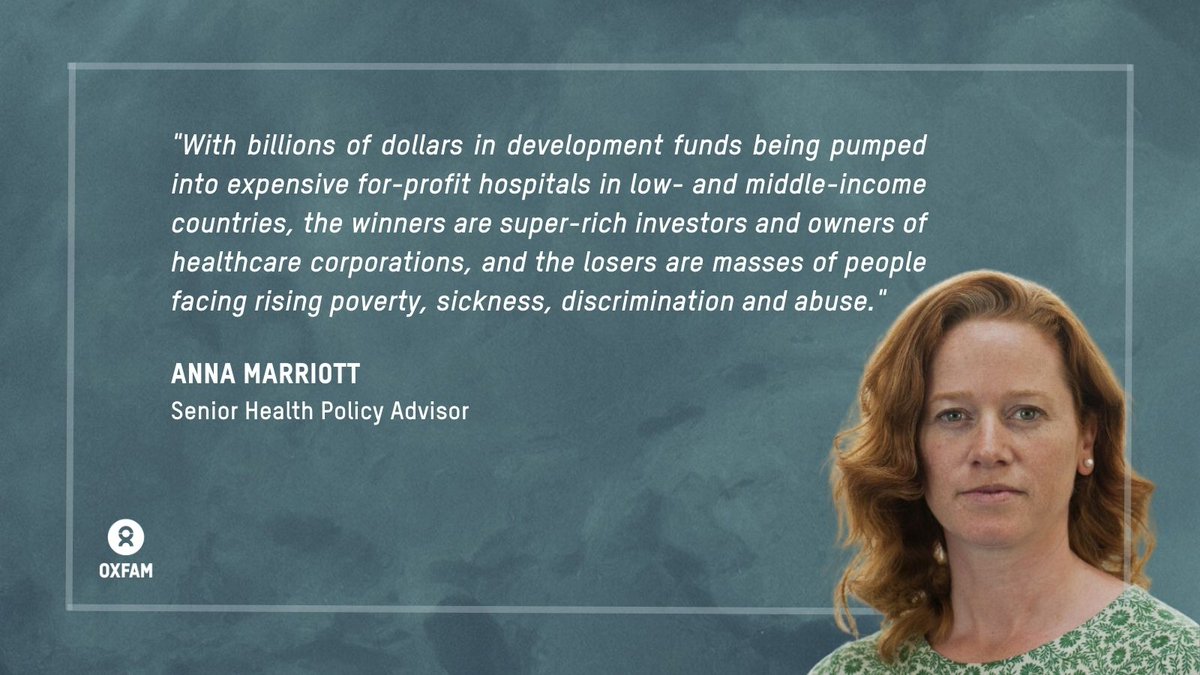 "With billions of dollars in development funds being pumped into expensive for-profit hospitals in low- and middle-income countries, the winners are super-rich investors and owners of healthcare corporations, and the losers are masses of people facing rising poverty, sickness, discrimination and abuse."

ANNA MARRIOTT
Senior Health Policy Advisor

OXFAM